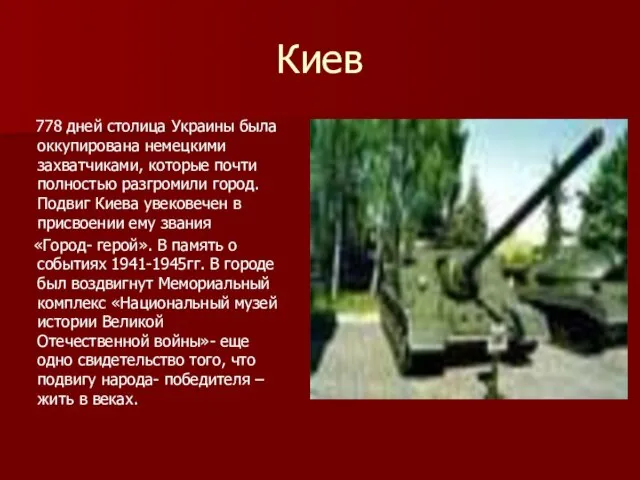 Киев

778 дней столица Украины была оккупирована немецкими захватчиками, которые почти полностью разгромили город. Подвиг Киева увековечен в присвоении ему звания «Город- герой». В память о событиях 1941-1945гг. В городе был воздвигнут Мемориальный комплекс «Национальный музей истории Великой Отечественной войны»- еще одно свидетельство того, что подвигу народа- победителя – жить в веках.